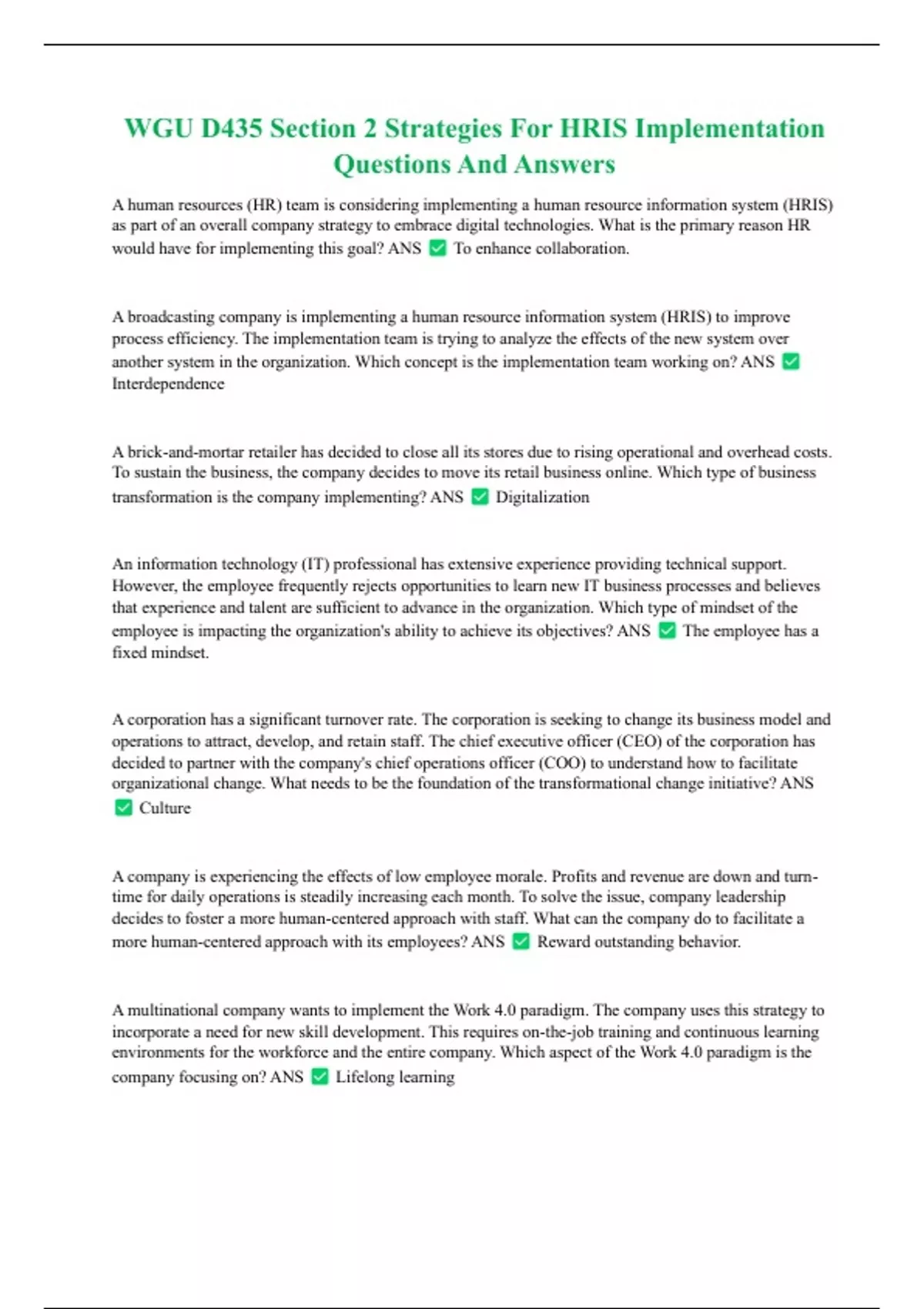 WGU D435 Section 2 Strategies For HRIS Implementation Questions And Answers

A human resources (HR) team is considering implementing a human resource information system (HRIS) as part of an overall company strategy to embrace digital technologies. What is the primary reason HR would have for implementing this goal? ANS ✅ To enhance collaboration.

A broadcasting company is implementing a human resource information system (HRIS) to improve process efficiency. The implementation team is trying to analyze the effects of the new system over another system in the organization. Which concept is the implementation team working on? ANS ✅ Interdependence

A brick-and-mortar retailer has decided to close all its stores due to rising operational and overhead costs. To sustain the business, the company decides to move its retail business online. Which type of business transformation is the company implementing? ANS ✅ Digitalization

An information technology (IT) professional has extensive experience providing technical support. However, the employee frequently rejects opportunities to learn new IT business processes and believes that experience and talent are sufficient to advance in the organization. Which type of mindset of the employee is impacting the organization's ability to achieve its objectives? ANS ✅ The employee has a fixed mindset.

A corporation has a significant turnover rate. The corporation is seeking to change its business model and operations to attract, develop, and retain staff. The chief executive officer (CEO) of the corporation has decided to partner with the company's chief operations officer (COO) to understand how to facilitate organizational change. What needs to be the foundation of the transformational change initiative? ANS ✅ Culture

A company is experiencing the effects of low employee morale. Profits and revenue are down and turn-time for daily operations is steadily increasing each month. To solve the issue, company leadership decides to foster a more human-centered approach with staff. What can the company do to facilitate a more human-centered approach with its employees? ANS ✅ Reward outstanding behavior.

A multinational company wants to implement the Work 4.0 paradigm. The company uses this strategy to incorporate a need for new skill development. This requires on-the-job training and continuous learning environments for the workforce and the entire company. Which aspect of the Work 4.0 paradigm is the company focusing on? ANS ✅ Lifelong learning